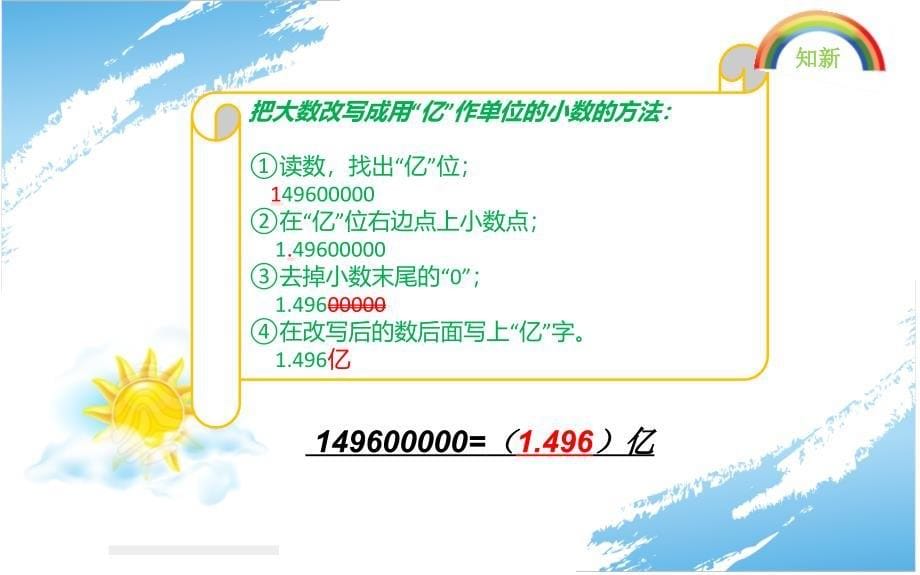 知新

把大数改写成用“亿”作单位的小数的方法：

①读数，找出“亿”位；
149600000
②在“亿”位右边点上小数点；
1.49600000
③去掉小数末尾的“0”；
1.49600000
④在改写后的数后面写上“亿”字。
1.496亿

149600000=（1.496）亿